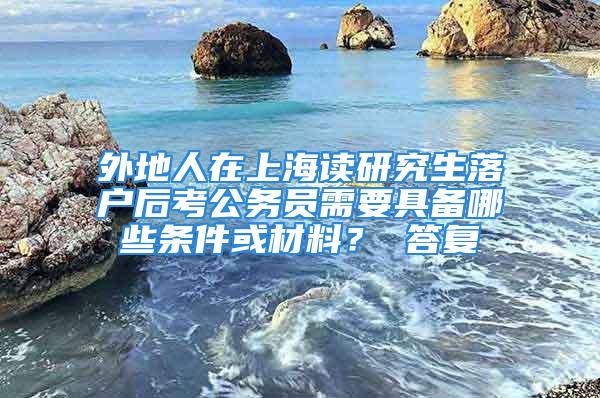 外地人在上海读研究生落户后考公务员需要具备哪些条件或材料？ 答复